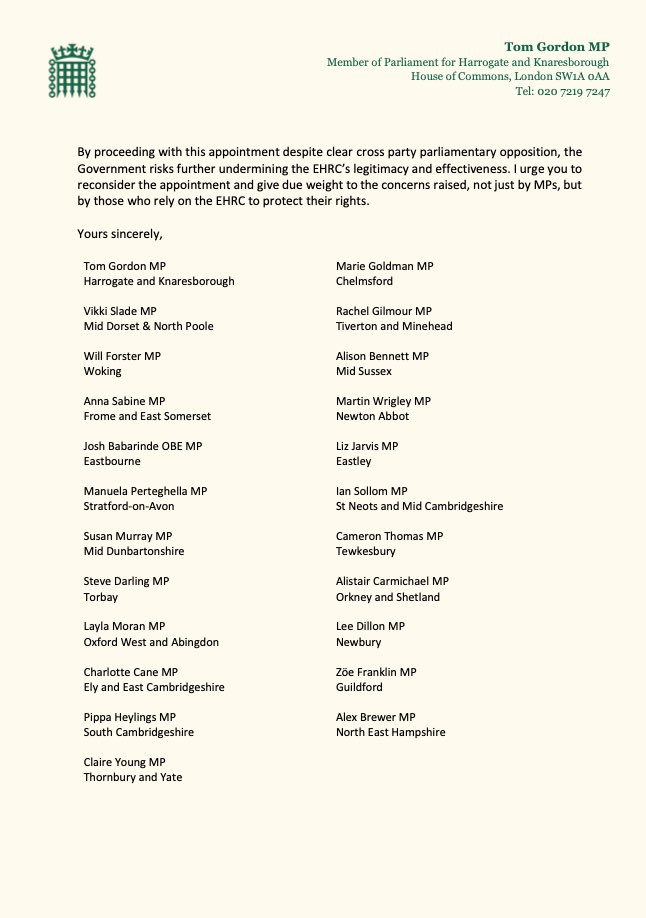 Tom Gordon MP
Member of Parliament for Harrogate and Knaresborough
House of Commons, London SW1A 0AA
Tel: 020 7219 7247

By proceeding with this appointment despite clear cross party parliamentary opposition, the Government risks further undermining the EHRC's legitimacy and effectiveness. I urge you to reconsider the appointment and give due weight to the concerns raised, not just by MPs, but by those who rely on the EHRC to protect their rights.

Yours sincerely,

Tom Gordon MP
Harrogate and Knaresborough

Vikki Slade MP
Mid Dorset & North Poole

Will Forster MP
Woking

Anna Sabine MP
Frome and East Somerset

Josh Babarinde OBE MP
Eastbourne

Manuela Perteghella MP
Stratford-on-Avon

Susan Murray MP
Mid Dunbartonshire

Steve Darling MP
Torbay

Layla Moran MP
Oxford West and Abingdon

Charlotte Cane MP
Ely and East Cambridgeshire

Pippa Heylings MP
South Cambridgeshire

Claire Young MP
Thornbury and Yate

Marie Goldman MP
Chelmsford

Rachel Gilmour MP
Tiverton and Minehead

Alison Bennett MP
Mid Sussex

Martin Wrigley MP
Newton Abbot

Liz Jarvis MP
Eastley

Ian Sollom MP
St Neots and Mid Cambridgeshire

Cameron Thomas MP
Tewkesbury

Alistair Carmichael MP
Orkney and Shetland

Lee Dillon MP
Newbury

Zöe Franklin MP
Guildford

Alex Brewer MP
North East Hampshire